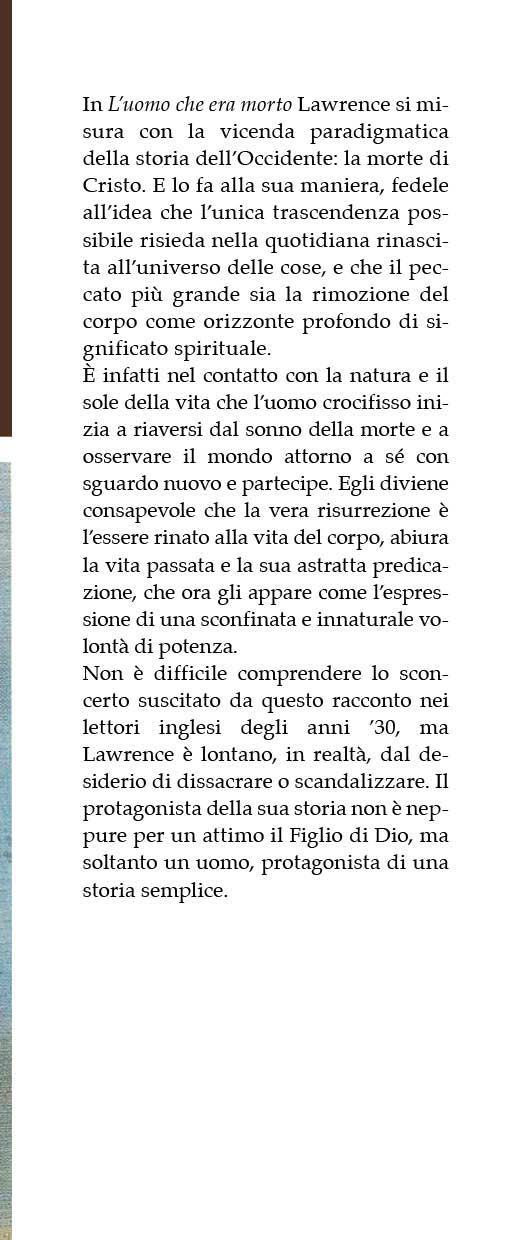 In L'uomo che era morto Lawrence si misura con la vicenda paradigmatica della storia dell'Occidente: la morte di Cristo. E lo fa alla sua maniera, fedele all'idea che l'unica trascendenza possibile risieda nella quotidiana rinascita all'universo delle cose, e che il peccato più grande sia la rimozione del corpo come orizzonte profondo di significato spirituale.
È infatti nel contatto con la natura e il sole della vita che l'uomo crocifisso inizia a riaversi dal sonno della morte e a osservare il mondo attorno a sé con sguardo nuovo e partecipe. Egli diviene consapevole che la vera risurrezione è l'essere rinato alla vita del corpo, abiura la vita passata e la sua astratta predicazione, che ora gli appare come l'espressione di una sconfinata e innaturale volontà di potenza.
Non è difficile comprendere lo sconcerto suscitato da questo racconto nei lettori inglesi degli anni '30, ma Lawrence è lontano, in realtà, dal desiderio di dissacrare o scandalizzare. Il protagonista della sua storia non è neppure per un attimo il Figlio di Dio, ma soltanto un uomo, protagonista di una storia semplice.